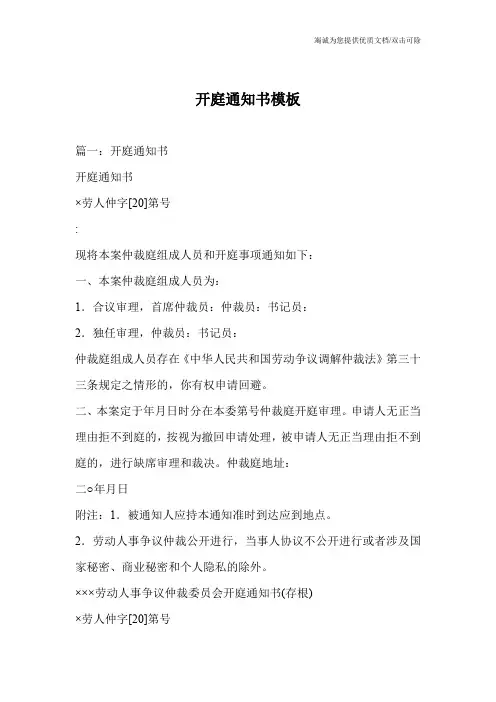 海诚为您提供优质文档/双击可除

开庭通知书模板

篇一：开庭通知书

开庭通知书

×劳人仲字[20]第号

:

现将本案仲裁庭组成人员和开庭事项通知如下：

一、本案仲裁庭组成人员为：

1．合议审理，首席仲裁员：仲裁员：书记员：

2．独任审理，仲裁员：书记员：

仲裁庭组成人员存在《中华人民共和国劳动争议调解仲裁法》第三十三条规定之情形的，你有权申请回避。

二、本案定于年月日时分在本委第号仲裁庭开庭审理。申请人无正当理由拒不到庭的，按视为撤回申请处理，被申请人无正当理由拒不到庭的，进行缺席审理和裁决。仲裁庭地址：

二o年月日

附注：1．被通知人应持本通知准时到达应到地点。

2．劳动人事争议仲裁公开进行，当事人协议不公开进行或者涉及国家秘密、商业秘密和个人隐私的除外。

×××劳动人事争议仲裁委员会开庭通知书(存根)

×劳人仲字[20]第号